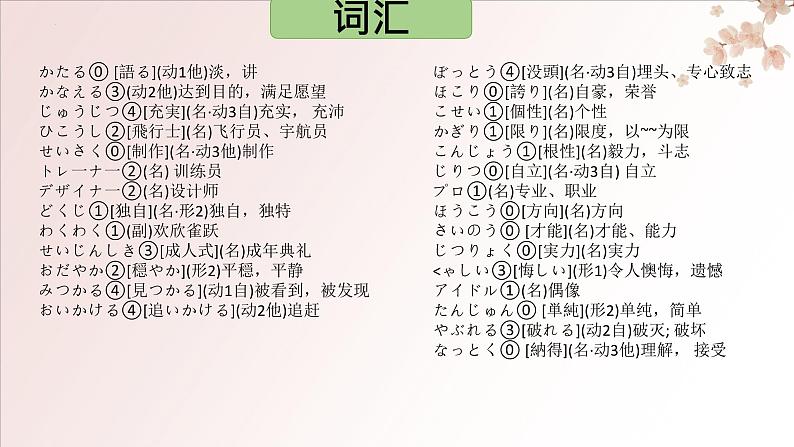 词汇

かたる⓪ [語る](动1他)淡，讲
かなえる③(动2他)达到目的，满足愿望
じゅうじつ④[充実](名·动3自)充实， 充沛
ひこうし②[飛行士](名)飞行员、宇航员
せいさく⓪[制作](名·动3他)制作
トレーナー②(名) 训练员
デザイナー②(名)设计师
どくじ①[独自](名·形2)独自，独特
わくわく①(副)欢欣雀跃
せいじんしき③[成人式](名)成年典礼
おだやか②[穏やか](形2)平稳，平静
みつかる④[見つかる](动1自)被看到，被发现
おいかける④[追いかける](动2他)追赶

ぼっとう④[没頭](名·动3自)埋头、专心致志
ほこり⓪[誇り](名)自豪，荣誉
こせい①[個性](名)个性
かぎり①[限り](名)限度，以~~为限
こんじょう①[根性](名)毅力，斗志
じりつ⓪[自立](名·动3自) 自立
プロ①(名)专业、职业
ほうこう⓪[方向](名)方向
さいのう⓪ [才能](名)才能、能力
じつりょく⓪[実力](名)実力
くゃしい③[悔しい](形1)令人懊悔，遗憾
アイドル①(名)偶像
たんじゅん⓪ [単純](形2)单纯，简单
やぶれる③[破れる](动2自)破灭; 破坏
なっとく⓪ [納得](名·动3他)理解， 接受